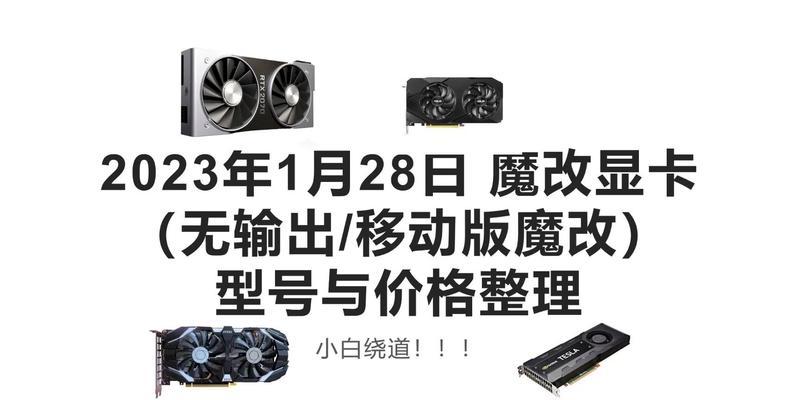 RTX 2070

2023年1月28日 魔改显卡
(无输出/移动版魔改)
型号与价格整理

小白绕道！！！

TESLA